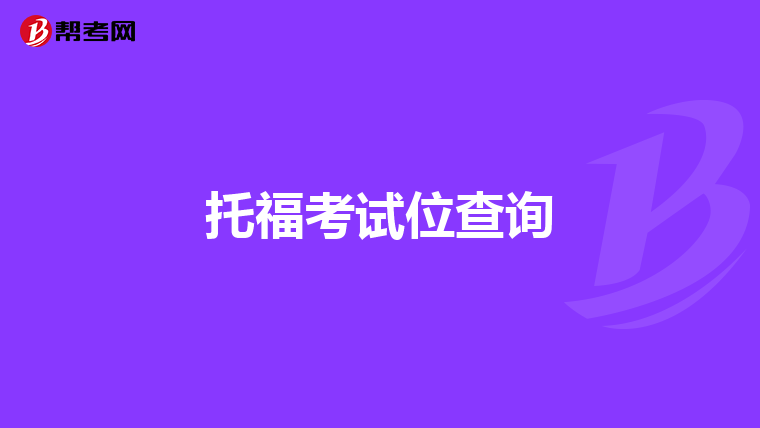 帮考网

托福考试位查询